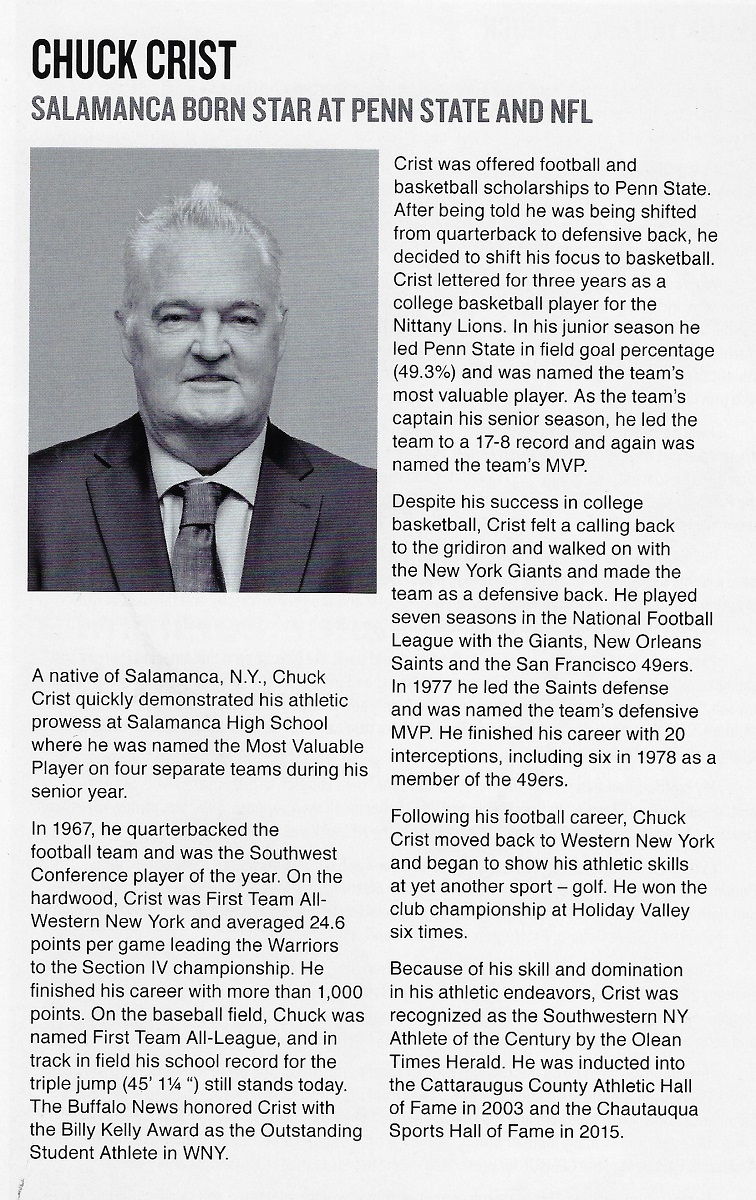 CHUCK CRIST
SALAMANCA BORN STAR AT PENN STATE AND NFL

A native of Salamanca, N.Y., Chuck Crist quickly demonstrated his athletic prowess at Salamanca High School where he was named the Most Valuable Player on four separate teams during his senior year.

In 1967, he quarterbacked the football team and was the Southwest Conference player of the year. On the hardwood, Crist was First Team All-Western New York and averaged 24.6 points per game leading the Warriors to the Section IV championship. He finished his career with more than 1,000 points. On the baseball field, Chuck was named First Team All-League, and in track in field his school record for the triple jump (45' 1¼ ") still stands today. The Buffalo News honored Crist with the Billy Kelly Award as the Outstanding Student Athlete in WNY.

Crist was offered football and basketball scholarships to Penn State. After being told he was being shifted from quarterback to defensive back, he decided to shift his focus to basketball. Crist lettered for three years as a college basketball player for the Nittany Lions. In his junior season he led Penn State in field goal percentage (49.3%) and was named the team's most valuable player. As the team's captain his senior season, he led the team to a 17-8 record and again was named the team's MVP.

Despite his success in college basketball, Crist felt a calling back to the gridiron and walked on with the New York Giants and made the team as a defensive back. He played seven seasons in the National Football League with the Giants, New Orleans Saints and the San Francisco 49ers. In 1977 he led the Saints defense and was named the team's defensive MVP. He finished his career with 20 interceptions, including six in 1978 as a member of the 49ers.

Following his football career, Chuck Crist moved back to Western New York and began to show his athletic skills at yet another sport – golf. He won the club championship at Holiday Valley six times.

Because of his skill and domination in his athletic endeavors, Crist was recognized as the Southwestern NY Athlete of the Century by the Olean Times Herald. He was inducted into the Cattaraugus County Athletic Hall of Fame in 2003 and the Chautauqua Sports Hall of Fame in 2015.